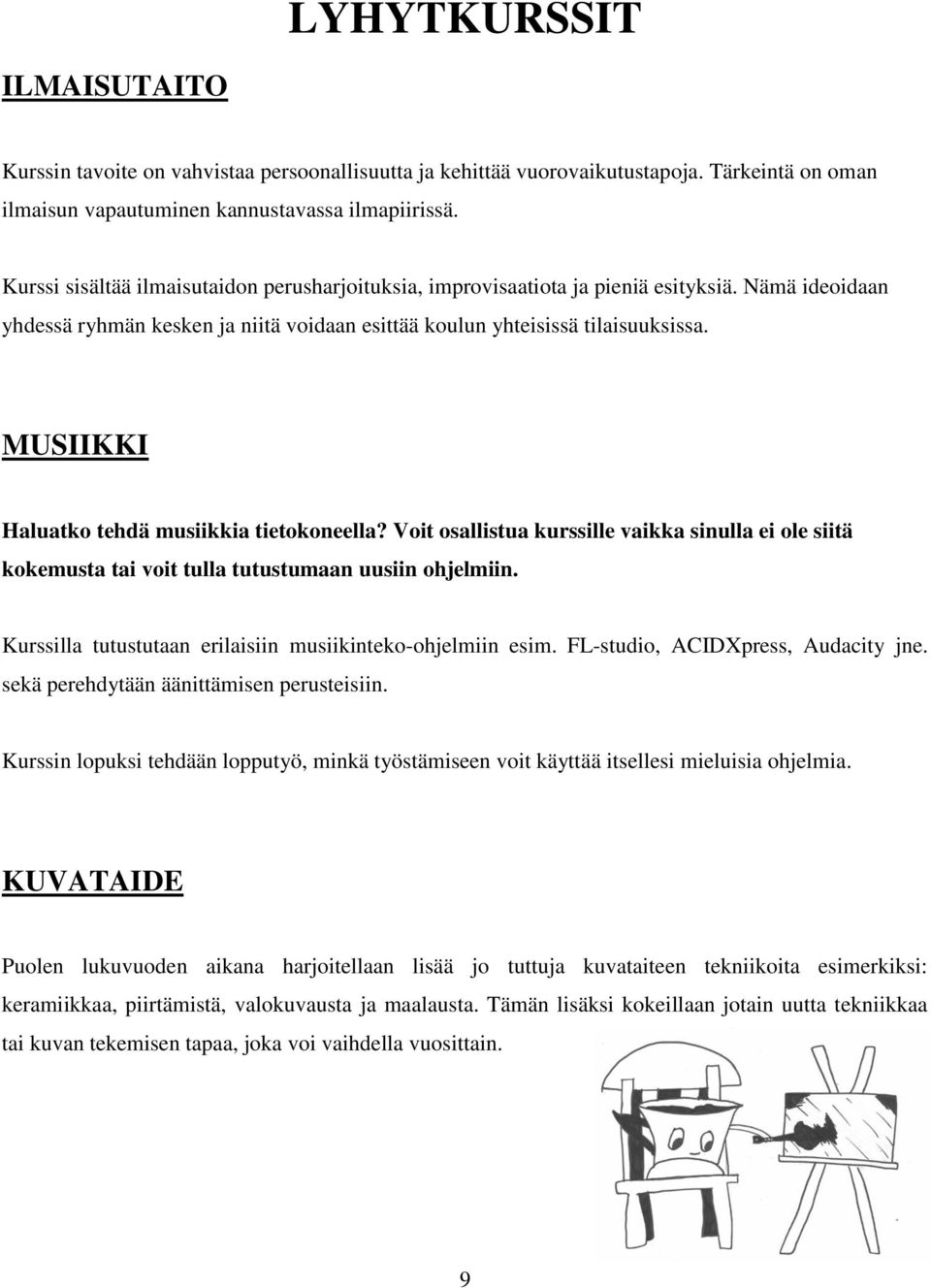 LYHYTKURSSIT

ILMAISUTAITO

Kurssin tavoite on vahvistaa persoonallisuutta ja kehittää vuorovaikutustapoja. Tärkeintä on oman ilmaisun vapautuminen kannustavassa ilmapiirissä.

Kurssi sisältää ilmaisutaidon perusharjoituksia, improvisaatiota ja pieniä esityksiä. Nämä ideoidaan yhdessä ryhmän kesken ja niitä voidaan esittää koulun yhteisissä tilaisuuksissa.

MUSIIKKI

Haluatko tehdä musiikkia tietokoneella? Voit osallistua kurssille vaikka sinulla ei ole siitä kokemusta tai voit tulla tutustumaan uusiin ohjelmiin.

Kurssilla tutustutaan erilaisiin musiikinteko-ohjelmiin esim. FL-studio, ACIDXpress, Audacity jne. sekä perehdytään äänittämisen perusteisiin.

Kurssin lopuksi tehdään lopputyö, minkä työstämiseen voit käyttää itsellesi mieluisia ohjelmia.

KUVATAIDE

Puolen lukuvuoden aikana harjoitellaan lisää jo tuttuja kuvataiteen tekniikoita esimerkiksi: keramiikkaa, piirtämistä, valokuvausta ja maalausta. Tämän lisäksi kokeillaan jotain uutta tekniikkaa tai kuvan tekemisen tapaa, joka voi vaihdella vuosittain.

9